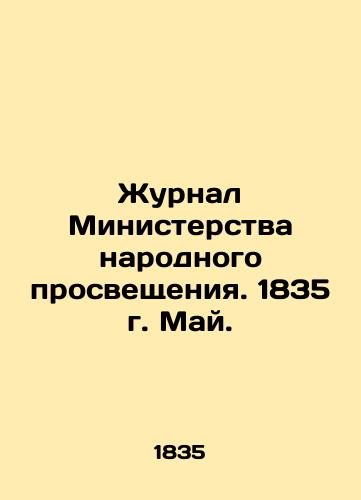 Журнал Министерства народного просвещения. 1835 г. Май.

1835